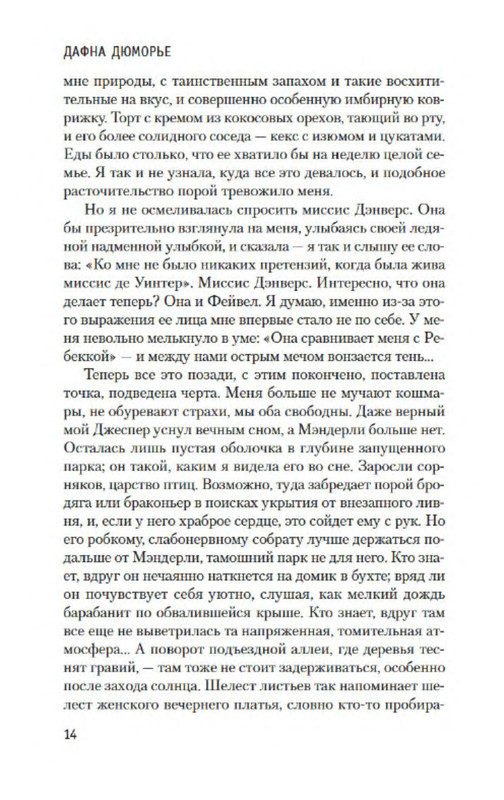 ДАФНА ДЮМОРЬЕ

мне природы, с таинственным запахом и такие восхитительные на вкус, и совершенно особенную имбирную коврижку. Торт с кремом из кокосовых орехов, тающий во рту, и его более солидного соседа — кекс с изюмом и цукатами. Еды было столько, что ее хватило бы на неделю целой семье. Я так и не узнала, куда все это девалось, и подобное расточительство порой тревожило меня.

Но я не осмеливалась спросить миссис Дэнверс. Она бы презрительно взглянула на меня, улыбаясь своей ледяной надменной улыбкой, и сказала — я так и слышу ее слова: «Ко мне не было никаких претензий, когда была жива миссис де Уинтер». Миссис Дэнверс. Интересно, что она делает теперь? Она и Фейвел. Я думаю, именно из-за этого выражения ее лица мне впервые стало не по себе. У меня невольно мелькнуло в уме: «Она сравнивает меня с Ребеккой» — и между нами острым мечом вонзается тень...

Теперь все это позади, с этим покончено, поставлена точка, подведена черта. Меня больше не мучают кошмары, не обуревают страхи, мы оба свободны. Даже верный мой Джеспер уснул вечным сном, а Мэндерли больше нет. Осталась лишь пустая оболочка в глубине запущенного парка; он такой, каким я видела его во сне. Заросли сорняков, царство птиц. Возможно, туда забредает порой бродяга или браконьер в поисках укрытия от внезапного ливня, и, если у него храброе сердце, это сойдет ему с рук. Но его робкому, слабонервному собрату лучше держаться подальше от Мэндерли, тамошний парк не для него. Кто знает, вдруг он нечаянно наткнется на домик в бухте; вряд ли он почувствует себя уютно, слушая, как мелкий дождь барабанит по обвалившейся крыше. Кто знает, вдруг там все еще не выветрилась та напряженная, томительная атмосфера... А поворот подъездной аллеи, где деревья теснят гравий, — там тоже не стоит задерживаться, особенно после захода солнца. Шелест листьев так напоминает шелест женского вечернего платья, словно кто-то пробира-

14